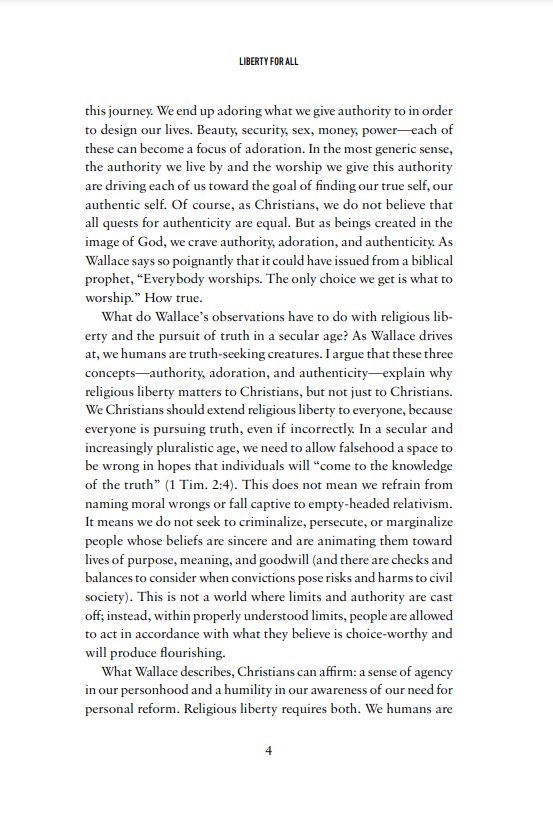 LIBERTY FOR ALL

this journey. We end up adoring what we give authority to in order to design our lives. Beauty, security, sex, money, power—each of these can become a focus of adoration. In the most generic sense, the authority we live by and the worship we give this authority are driving each of us toward the goal of finding our true self, our authentic self. Of course, as Christians, we do not believe that all quests for authenticity are equal. But as beings created in the image of God, we crave authority, adoration, and authenticity. As Wallace says so poignantly that it could have issued from a biblical prophet, "Everybody worships. The only choice we get is what to worship." How true.

What do Wallace's observations have to do with religious liberty and the pursuit of truth in a secular age? As Wallace drives at, we humans are truth-seeking creatures. I argue that these three concepts—authority, adoration, and authenticity—explain why religious liberty matters to Christians, but not just to Christians. We Christians should extend religious liberty to everyone, because everyone is pursuing truth, even if incorrectly. In a secular and increasingly pluralistic age, we need to allow falsehood a space to be wrong in hopes that individuals will "come to the knowledge of the truth" (1 Tim. 2:4). This does not mean we refrain from naming moral wrongs or fall captive to empty-headed relativism. It means we do not seek to criminalize, persecute, or marginalize people whose beliefs are sincere and are animating them toward lives of purpose, meaning, and goodwill (and there are checks and balances to consider when convictions pose risks and harms to civil society). This is not a world where limits and authority are cast off; instead, within properly understood limits, people are allowed to act in accordance with what they believe is choice-worthy and will produce flourishing.

What Wallace describes, Christians can affirm: a sense of agency in our personhood and a humility in our awareness of our need for personal reform. Religious liberty requires both. We humans are

4